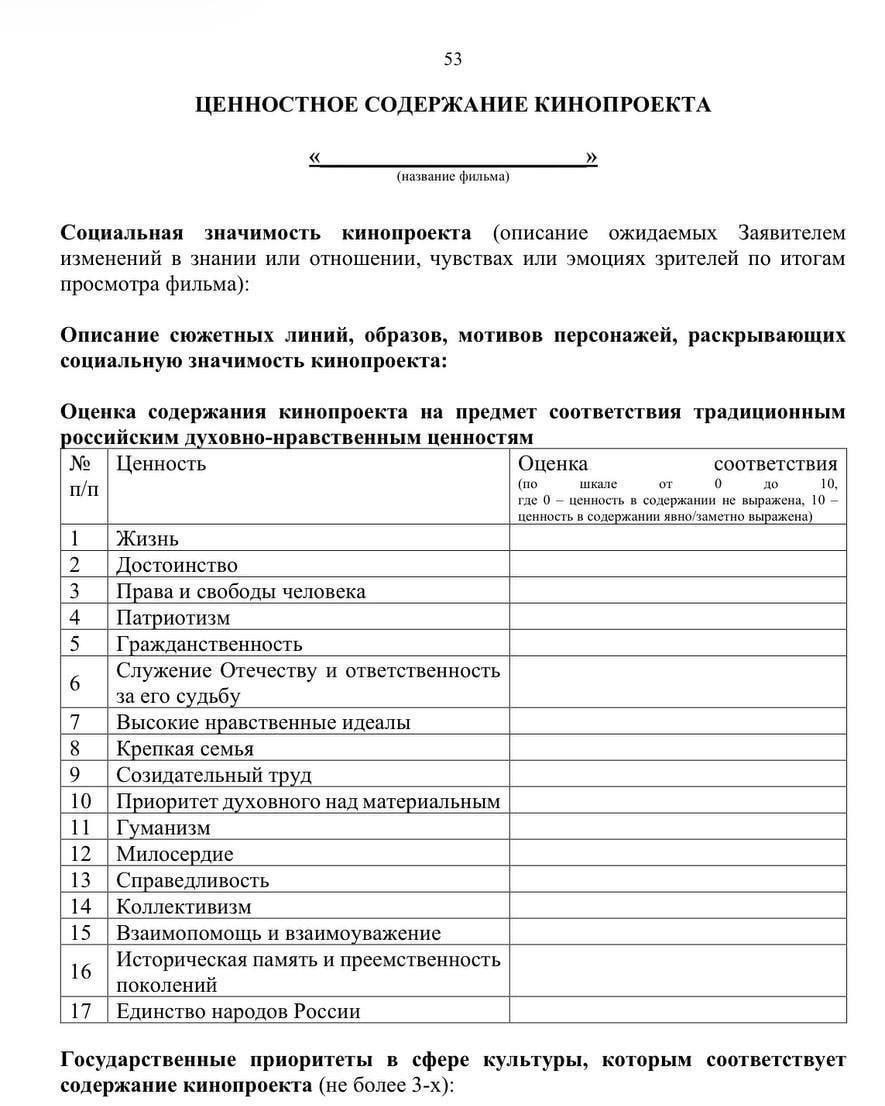 53

ЦЕННОСТНОЕ СОДЕРЖАНИЕ КИНОПРОЕКТА

«\_\_\_\_\_\_\_\_\_\_\_\_\_\_\_\_\_\_\_\_\_\_\_\_»
(название фильма)

Социальная значимость кинопроекта (описание ожидаемых Заявителем изменений в знании или отношении, чувствах или эмоциях зрителей по итогам просмотра фильма):

Описание сюжетных линий, образов, мотивов персонажей, раскрывающих социальную значимость кинопроекта:

Оценка содержания кинопроекта на предмет соответствия традиционным российским духовно-нравственным ценностям

| № п/п | Ценность | Оценка соответствия (по шкале от 0 до 10, где 0 – ценность в содержании не выражена, 10 – ценность в содержании явно/заметно выражена) |
|---|---|---|
| 1 | Жизнь | |
| 2 | Достоинство | |
| 3 | Права и свободы человека | |
| 4 | Патриотизм | |
| 5 | Гражданственность | |
| 6 | Служение Отечеству и ответственность за его судьбу | |
| 7 | Высокие нравственные идеалы | |
| 8 | Крепкая семья | |
| 9 | Созидательный труд | |
| 10 | Приоритет духовного над материальным | |
| 11 | Гуманизм | |
| 12 | Милосердие | |
| 13 | Справедливость | |
| 14 | Коллективизм | |
| 15 | Взаимопомощь и взаимоуважение | |
| 16 | Историческая память и преемственность поколений | |
| 17 | Единство народов России | |

Государственные приоритеты в сфере культуры, которым соответствует содержание кинопроекта (не более 3-х):